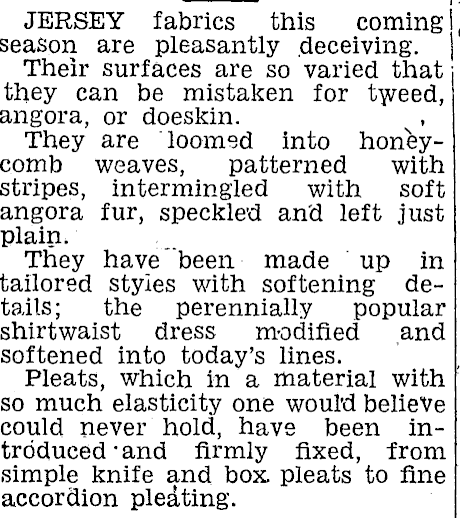 JERSEY fabrics this coming season are pleasantly deceiving.

Their surfaces are so varied that they can be mistaken for tweed, angora, or doeskin.

They are loomed into honeycomb weaves, patterned with stripes, intermingled with soft angora fur, speckled and left just plain.

They have been made up in tailored styles with softening details; the perennially popular shirtwaist dress modified and softened into today's lines.

Pleats, which in a material with so much elasticity one would believe could never hold, have been introduced and firmly fixed, from simple knife and box pleats to fine accordion pleating.